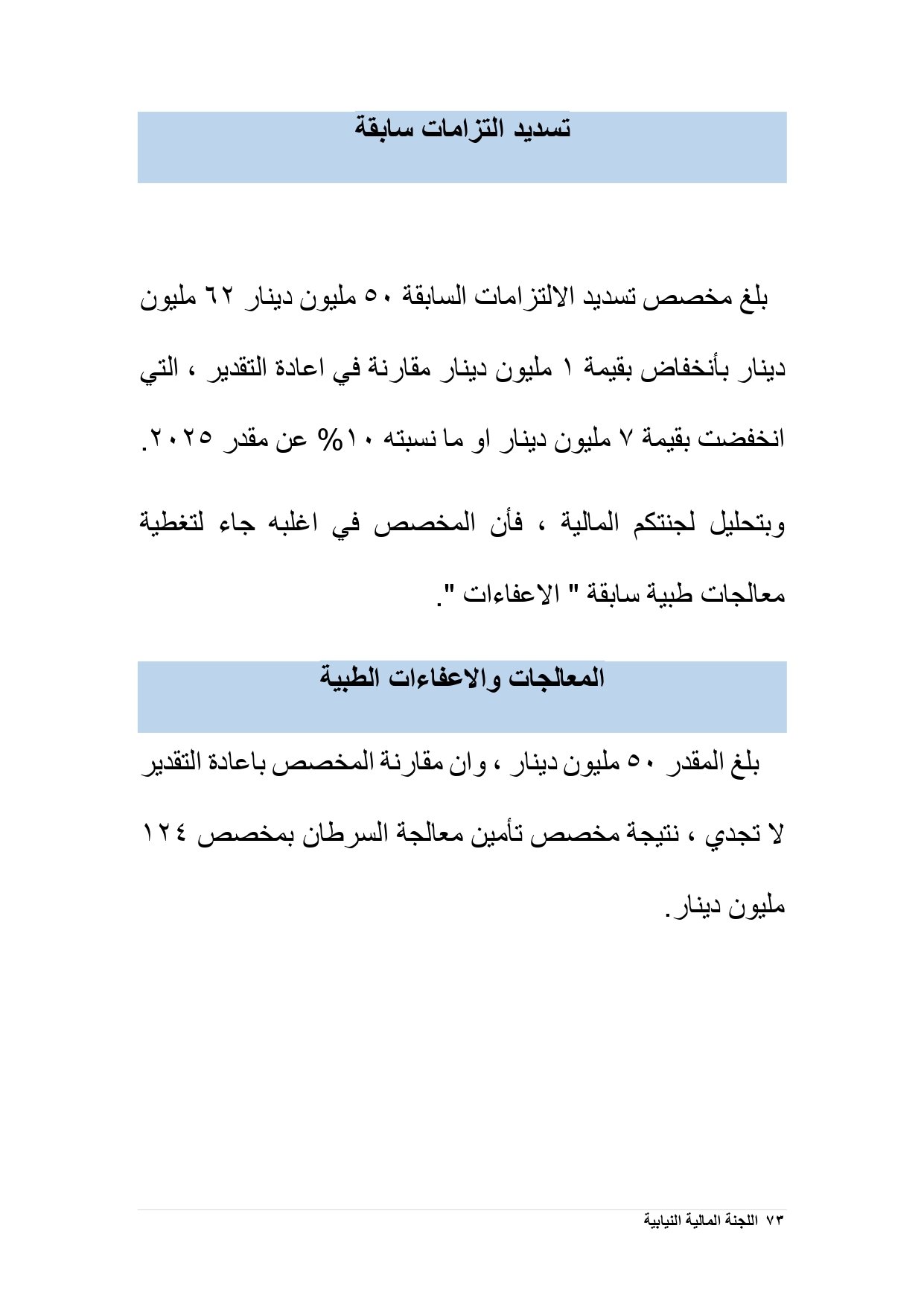 تسديد التزامات سابقة

بلغ مخصص تسديد الالتزامات السابقة ٥٠ مليون دينار ٦٢ مليون دينار بأنخفاض بقيمة ١ مليون دينار مقارنة في اعادة التقدير ، التي انخفضت بقيمة ٧ مليون دينار او ما نسبته ١٠% عن مقدر ٢٠٢٥.

وبتحليل لجنتكم المالية ، فأن المخصص في اغلبه جاء لتغطية معالجات طبية سابقة " الاعفاءات ".

المعالجات والاعفاءات الطبية

بلغ المقدر ٥٠ مليون دينار ، وان مقارنة المخصص باعادة التقدير لا تجدي ، نتيجة مخصص تأمين معالجة السرطان بمخصص ١٢٤ مليون دينار.

٧٣ اللجنة المالية النيابية